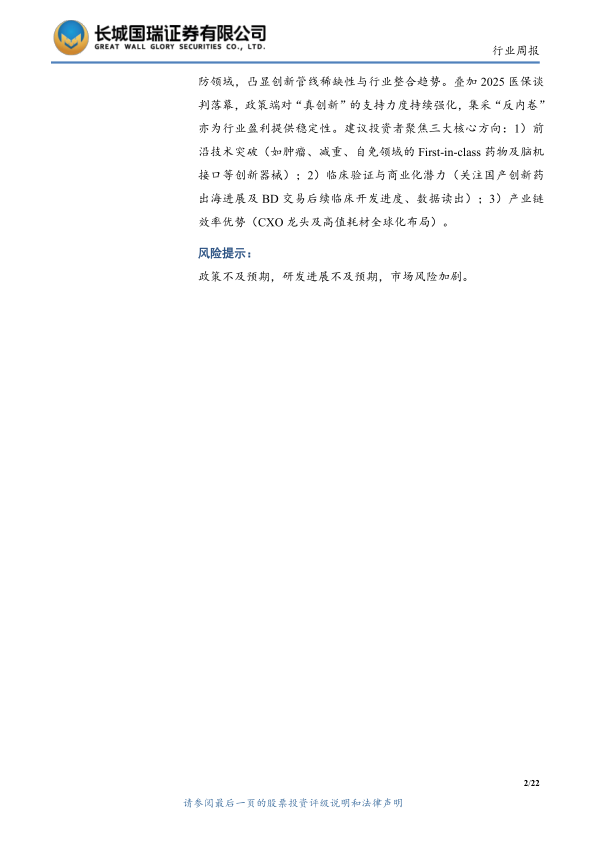 长城国瑞证券有限公司
GREAT WALL GLORY SECURITIES CO., LTD.

行业周报

防领域，凸显创新管线稀缺性与行业整合趋势。叠加 2025 医保谈判落幕，政策端对“真创新”的支持力度持续强化，集采“反内卷”亦为行业盈利提供稳定性。建议投资者聚焦三大核心方向：1）前沿技术突破（如肿瘤、减重、自免领域的 First-in-class 药物及脑机接口等创新器械）；2）临床验证与商业化潜力（关注国产创新药出海进展及 BD 交易后续临床开发进度、数据读出）；3）产业链效率优势（CXO 龙头及高值耗材全球化布局）。

风险提示：

政策不及预期，研发进展不及预期，市场风险加剧。

2/22

请参阅最后一页的股票投资评级说明和法律声明